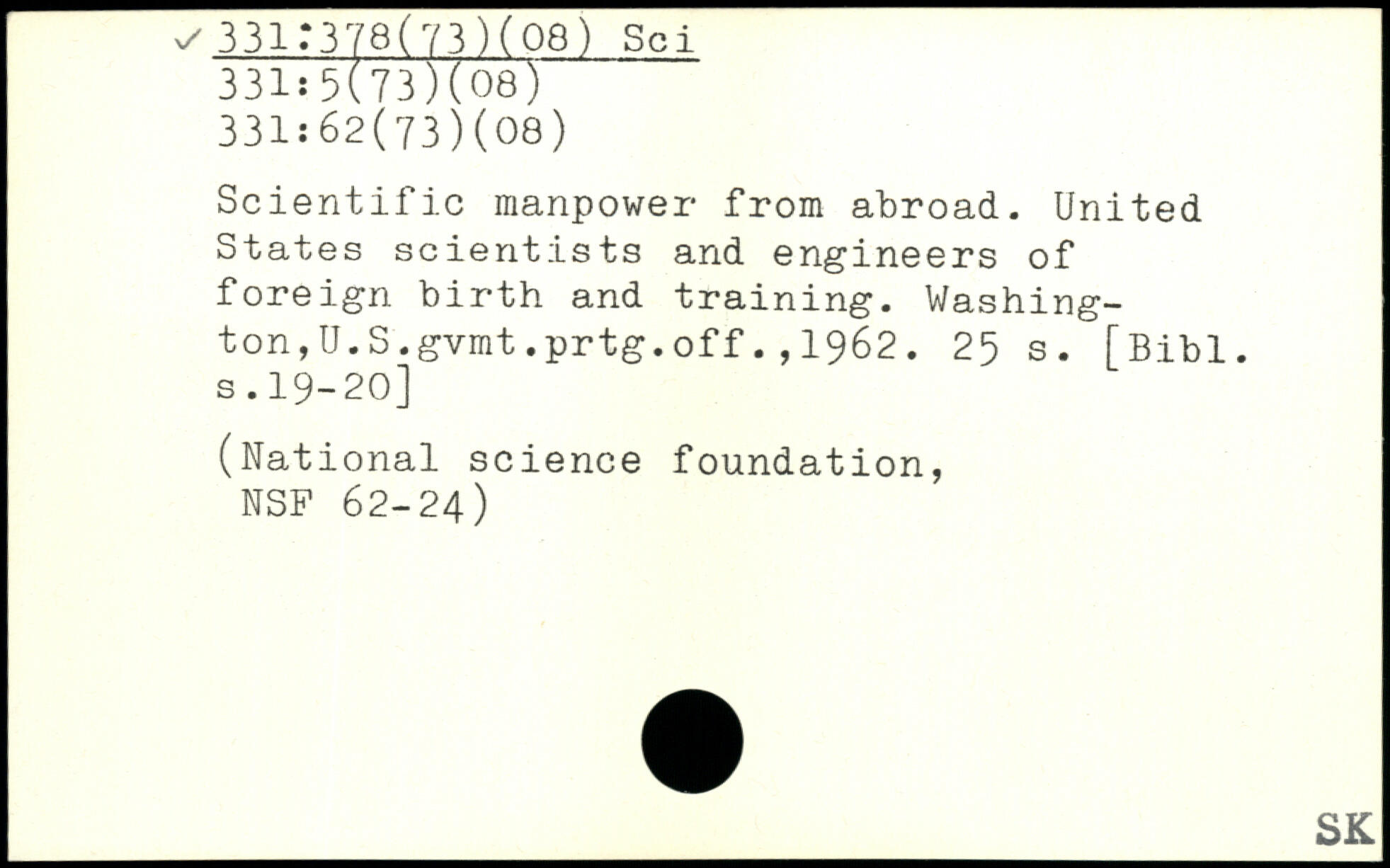 ✓ 331:378(73)(08) Sci
331:5(73)(08)
331:62(73)(08)

Scientific manpower from abroad. United States scientists and engineers of foreign birth and training. Washington,U.S.gvmt.prtg.off.,1962. 25 s. [Bibl. s.19-20]

(National science foundation,
NSF 62-24)

SK